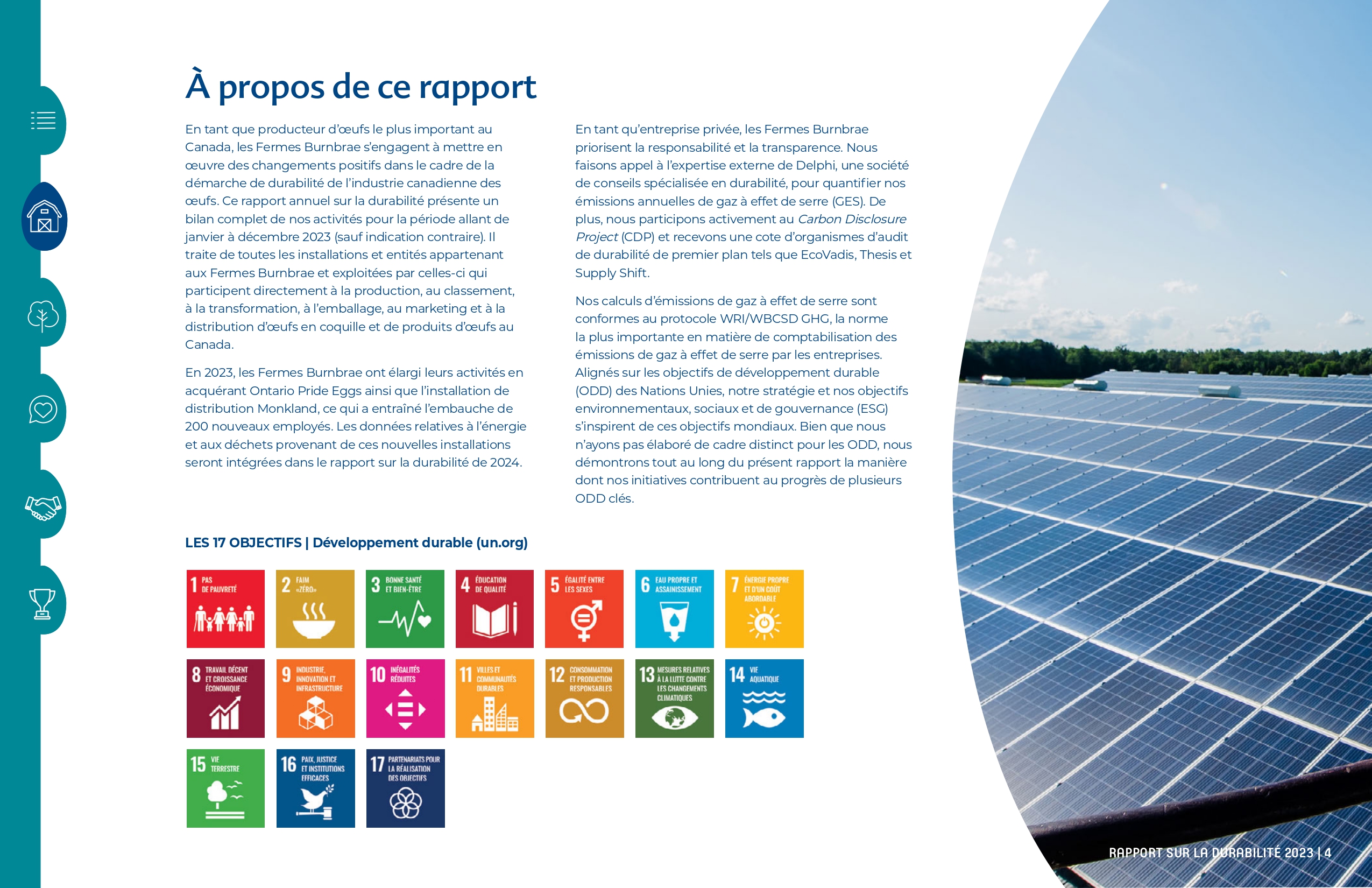 À propos de ce rapport

En tant que producteur d'œufs le plus important au Canada, les Fermes Burnbrae s'engagent à mettre en œuvre des changements positifs dans le cadre de la démarche de durabilité de l'industrie canadienne des œufs. Ce rapport annuel sur la durabilité présente un bilan complet de nos activités pour la période allant de janvier à décembre 2023 (sauf indication contraire). Il traite de toutes les installations et entités appartenant aux Fermes Burnbrae et exploitées par celles-ci qui participent directement à la production, au classement, à la transformation, à l'emballage, au marketing et à la distribution d'œufs en coquille et de produits d'œufs au Canada.

En 2023, les Fermes Burnbrae ont élargi leurs activités en acquérant Ontario Pride Eggs ainsi que l'installation de distribution Monkland, ce qui a entraîné l'embauche de 200 nouveaux employés. Les données relatives à l'énergie et aux déchets provenant de ces nouvelles installations seront intégrées dans le rapport sur la durabilité de 2024.

En tant qu'entreprise privée, les Fermes Burnbrae priorisent la responsabilité et la transparence. Nous faisons appel à l'expertise externe de Delphi, une société de conseils spécialisée en durabilité, pour quantifier nos émissions annuelles de gaz à effet de serre (GES). De plus, nous participons activement au Carbon Disclosure Project (CDP) et recevons une cote d'organismes d'audit de durabilité de premier plan tels que EcoVadis, Thesis et Supply Shift.

Nos calculs d'émissions de gaz à effet de serre sont conformes au protocole WRI/WBCSD GHG, la norme la plus importante en matière de comptabilisation des émissions de gaz à effet de serre par les entreprises. Alignés sur les objectifs de développement durable (ODD) des Nations Unies, notre stratégie et nos objectifs environnementaux, sociaux et de gouvernance (ESG) s'inspirent de ces objectifs mondiaux. Bien que nous n'ayons pas élaboré de cadre distinct pour les ODD, nous démontrons tout au long du présent rapport la manière dont nos initiatives contribuent au progrès de plusieurs ODD clés.

LES 17 OBJECTIFS | Développement durable (un.org)

1 PAS DE PAUVRETÉ
2 FAIM «ZÉRO»
3 BONNE SANTÉ ET BIEN-ÊTRE
4 ÉDUCATION DE QUALITÉ
5 ÉGALITÉ ENTRE LES SEXES
6 EAU PROPRE ET ASSAINISSEMENT
7 ÉNERGIE PROPRE ET D'UN COÛT ABORDABLE
8 TRAVAIL DÉCENT ET CROISSANCE ÉCONOMIQUE
9 INDUSTRIE, INNOVATION ET INFRASTRUCTURE
10 INÉGALITÉS RÉDUITES
11 VILLES ET COMMUNAUTÉS DURABLES
12 CONSOMMATION ET PRODUCTION RESPONSABLES
13 MESURES RELATIVES À LA LUTTE CONTRE LES CHANGEMENTS CLIMATIQUES
14 VIE AQUATIQUE
15 VIE TERRESTRE
16 PAIX, JUSTICE ET INSTITUTIONS EFFICACES
17 PARTENARIATS POUR LA RÉALISATION DES OBJECTIFS

RAPPORT SUR LA DURABILITÉ 2023 | 4